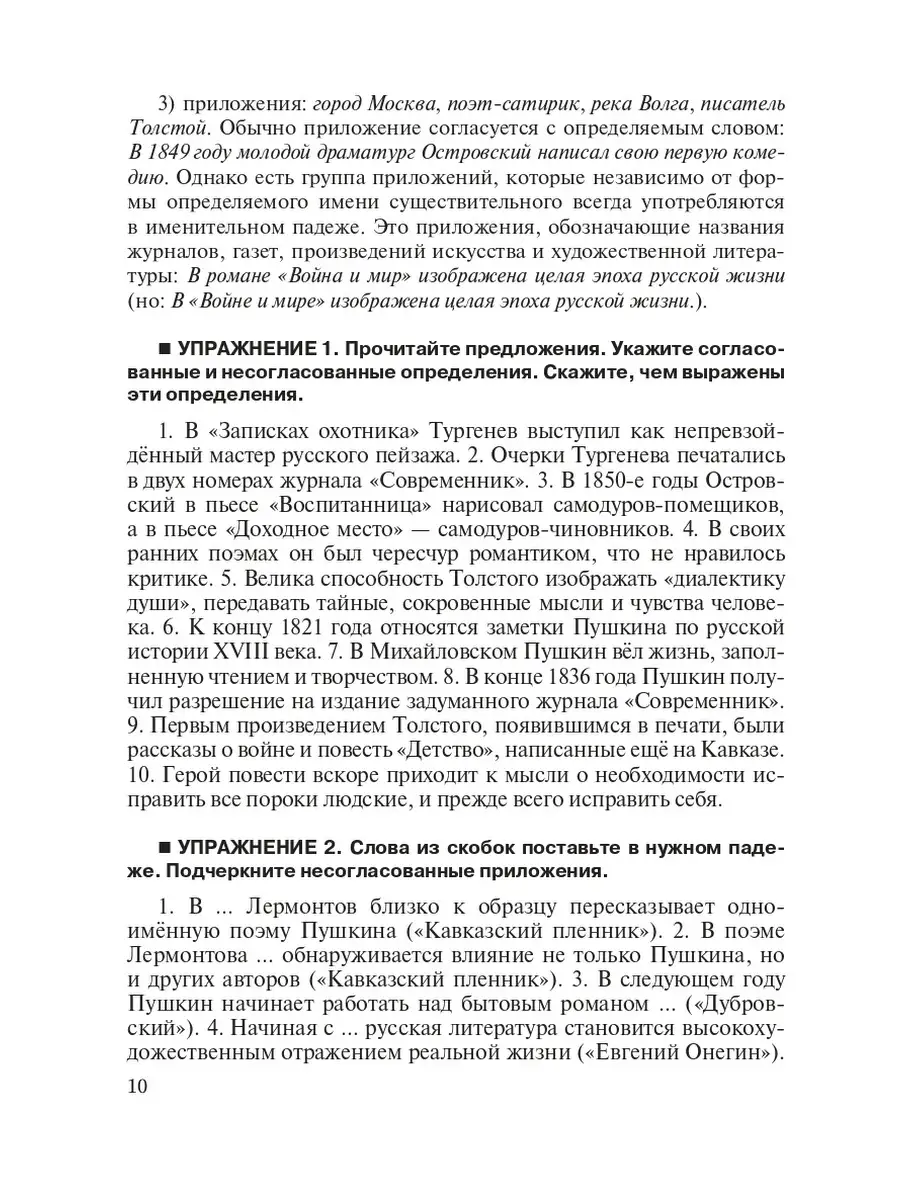 3) приложения: город Москва, поэт-сатирик, река Волга, писатель Толстой. Обычно приложение согласуется с определяемым словом: В 1849 году молодой драматург Островский написал свою первую комедию. Однако есть группа приложений, которые независимо от формы определяемого имени существительного всегда употребляются в именительном падеже. Это приложения, обозначающие названия журналов, газет, произведений искусства и художественной литературы: В романе «Война и мир» изображена целая эпоха русской жизни (но: В «Войне и мире» изображена целая эпоха русской жизни.).

■ УПРАЖНЕНИЕ 1. Прочитайте предложения. Укажите согласованные и несогласованные определения. Скажите, чем выражены эти определения.

1. В «Записках охотника» Тургенев выступил как непревзойдённый мастер русского пейзажа. 2. Очерки Тургенева печатались в двух номерах журнала «Современник». 3. В 1850-е годы Островский в пьесе «Воспитанница» нарисовал самодуров-помещиков, а в пьесе «Доходное место» — самодуров-чиновников. 4. В своих ранних поэмах он был чересчур романтиком, что не нравилось критике. 5. Велика способность Толстого изображать «диалектику души», передавать тайные, сокровенные мысли и чувства человека. 6. К концу 1821 года относятся заметки Пушкина по русской истории XVIII века. 7. В Михайловском Пушкин вёл жизнь, заполненную чтением и творчеством. 8. В конце 1836 года Пушкин получил разрешение на издание задуманного журнала «Современник». 9. Первым произведением Толстого, появившимся в печати, были рассказы о войне и повесть «Детство», написанные ещё на Кавказе. 10. Герой повести вскоре приходит к мысли о необходимости исправить все пороки людские, и прежде всего исправить себя.

■ УПРАЖНЕНИЕ 2. Слова из скобок поставьте в нужном падеже. Подчеркните несогласованные приложения.

1. В ... Лермонтов близко к образцу пересказывает одноимённую поэму Пушкина («Кавказский пленник»). 2. В поэме Лермонтова ... обнаруживается влияние не только Пушкина, но и других авторов («Кавказский пленник»). 3. В следующем году Пушкин начинает работать над бытовым романом ... («Дубровский»). 4. Начиная с ... русская литература становится высокохудожественным отражением реальной жизни («Евгений Онегин»).

10